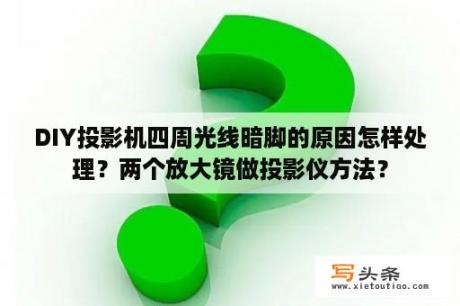 DIY投影机四周光线暗脚的原因怎样处理？两个放大镜做投影仪方法？

写头条
www.xietoutiao.com